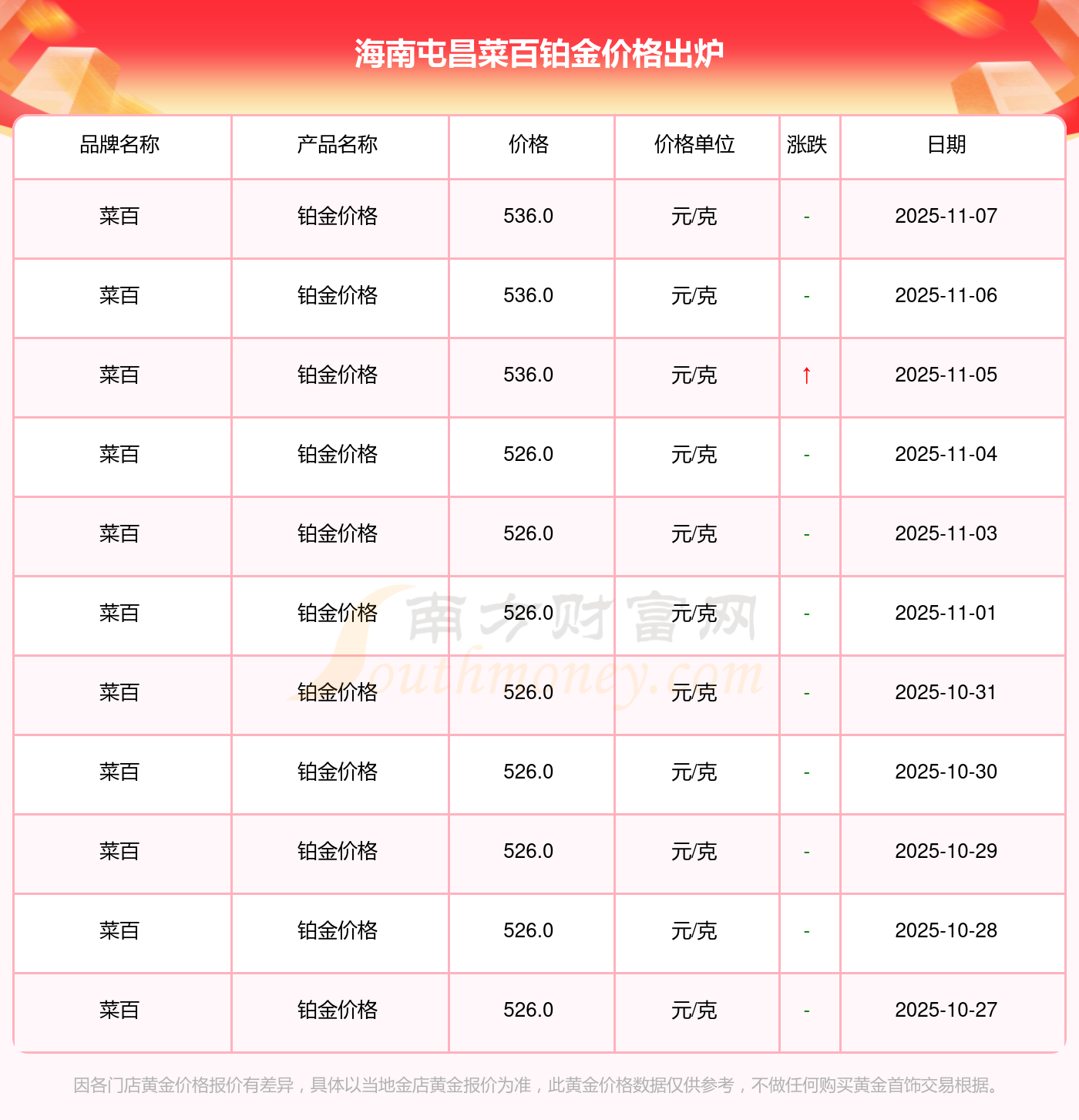 海南屯昌菜百铂金价格出炉

| 品牌名称 | 产品名称 | 价格 | 价格单位 | 涨跌 | 日期 |
|---|---|---|---|---|---|
| 菜百 | 铂金价格 | 536.0 | 元/克 | - | 2025-11-07 |
| 菜百 | 铂金价格 | 536.0 | 元/克 | - | 2025-11-06 |
| 菜百 | 铂金价格 | 536.0 | 元/克 | ↑ | 2025-11-05 |
| 菜百 | 铂金价格 | 526.0 | 元/克 | - | 2025-11-04 |
| 菜百 | 铂金价格 | 526.0 | 元/克 | - | 2025-11-03 |
| 菜百 | 铂金价格 | 526.0 | 元/克 | - | 2025-11-01 |
| 菜百 | 铂金价格 | 526.0 | 元/克 | - | 2025-10-31 |
| 菜百 | 铂金价格 | 526.0 | 元/克 | - | 2025-10-30 |
| 菜百 | 铂金价格 | 526.0 | 元/克 | - | 2025-10-29 |
| 菜百 | 铂金价格 | 526.0 | 元/克 | - | 2025-10-28 |
| 菜百 | 铂金价格 | 526.0 | 元/克 | - | 2025-10-27 |

因各门店黄金价格报价有差异，具体以当地金店黄金报价为准，此黄金价格数据仅供参考，不做任何购买黄金首饰交易根据。

南方财富网
Southmoney.com